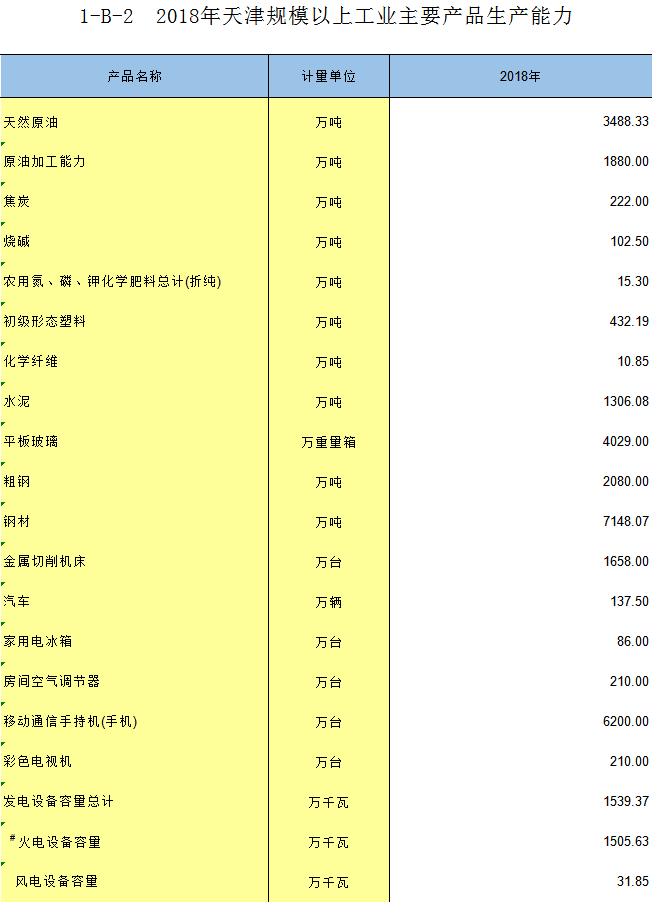 1-B-2　2018年天津规模以上工业主要产品生产能力

| 产品名称 | 计量单位 | 2018年 |
|---|---|---|
| 天然原油 | 万吨 | 3488.33 |
| 原油加工能力 | 万吨 | 1880.00 |
| 焦炭 | 万吨 | 222.00 |
| 烧碱 | 万吨 | 102.50 |
| 农用氮、磷、钾化学肥料总计(折纯) | 万吨 | 15.30 |
| 初级形态塑料 | 万吨 | 432.19 |
| 化学纤维 | 万吨 | 10.85 |
| 水泥 | 万吨 | 1306.08 |
| 平板玻璃 | 万重量箱 | 4029.00 |
| 粗钢 | 万吨 | 2080.00 |
| 钢材 | 万吨 | 7148.07 |
| 金属切削机床 | 万台 | 1658.00 |
| 汽车 | 万辆 | 137.50 |
| 家用电冰箱 | 万台 | 86.00 |
| 房间空气调节器 | 万台 | 210.00 |
| 移动通信手持机(手机) | 万台 | 6200.00 |
| 彩色电视机 | 万台 | 210.00 |
| 发电设备容量总计 | 万千瓦 | 1539.37 |
| #火电设备容量 | 万千瓦 | 1505.63 |
| 风电设备容量 | 万千瓦 | 31.85 |